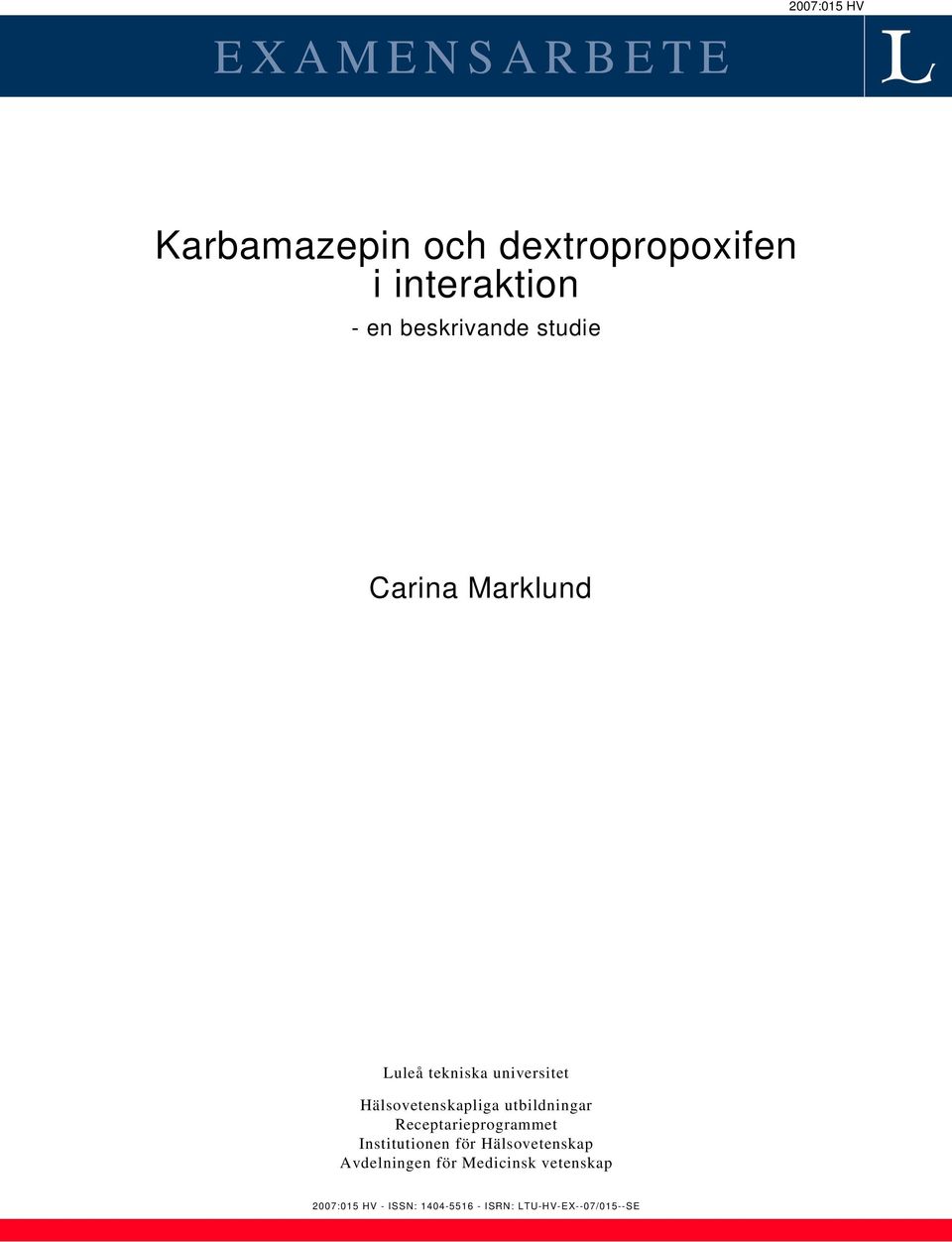 2007:015 HV

EXAMENSARBETE

L

Karbamazepin och dextropropoxifen i interaktion

- en beskrivande studie

Carina Marklund

Luleå tekniska universitet

Hälsovetenskapliga utbildningar
Receptarieprogrammet
Institutionen för Hälsovetenskap
Avdelningen för Medicinsk vetenskap

2007:015 HV - ISSN: 1404-5516 - ISRN: LTU-HV-EX--07/015--SE